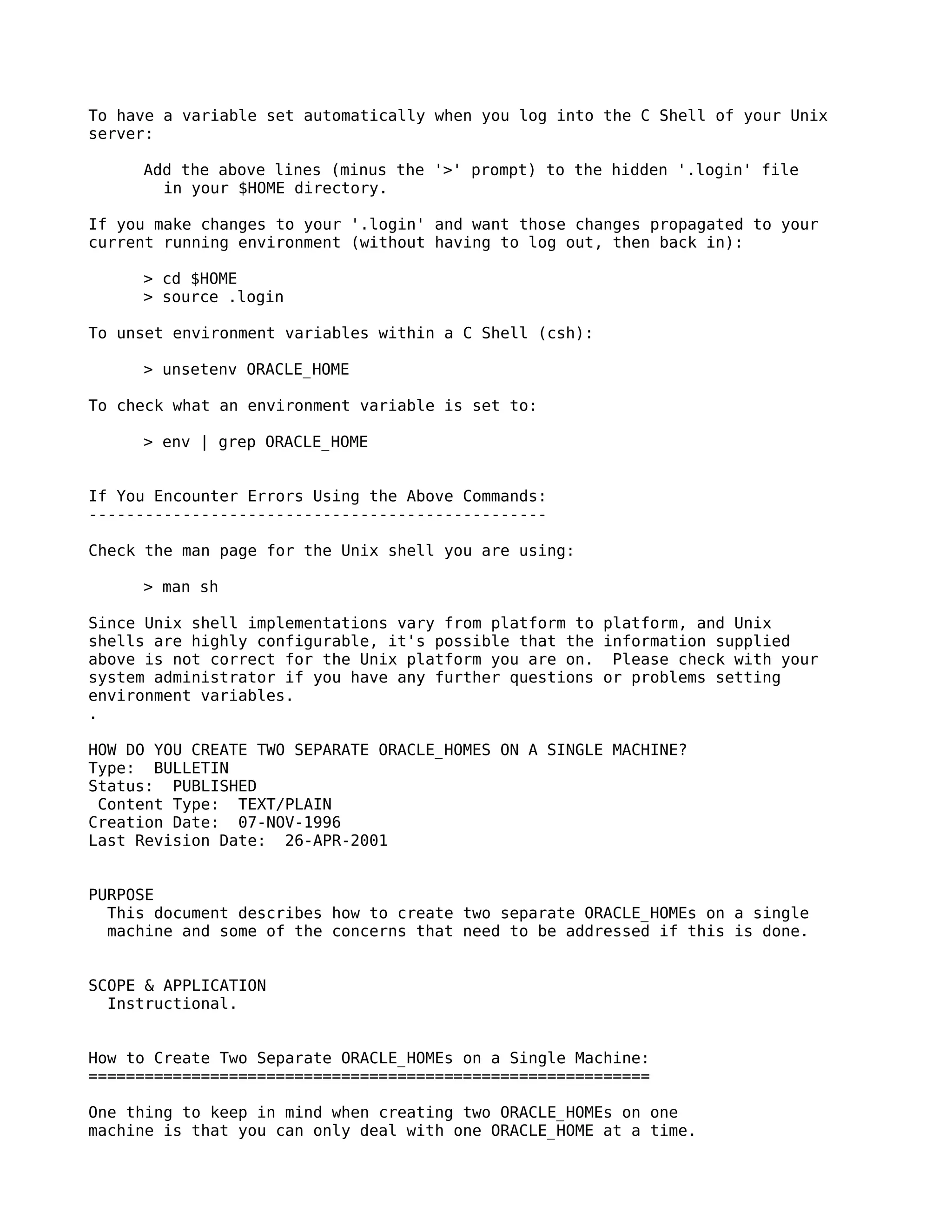 To have a variable set automatically when you log into the C Shell of your Unix server:

Add the above lines (minus the '>' prompt) to the hidden '.login' file in your $HOME directory.

If you make changes to your '.login' and want those changes propagated to your current running environment (without having to log out, then back in):

> cd $HOME
> source .login

To unset environment variables within a C Shell (csh):

> unsetenv ORACLE_HOME

To check what an environment variable is set to:

> env | grep ORACLE_HOME


If You Encounter Errors Using the Above Commands:
-------------------------------------------------

Check the man page for the Unix shell you are using:

> man sh

Since Unix shell implementations vary from platform to platform, and Unix shells are highly configurable, it's possible that the information supplied above is not correct for the Unix platform you are on.  Please check with your system administrator if you have any further questions or problems setting environment variables.
.

HOW DO YOU CREATE TWO SEPARATE ORACLE_HOMES ON A SINGLE MACHINE?
Type:  BULLETIN
Status:  PUBLISHED
Content Type:  TEXT/PLAIN
Creation Date:  07-NOV-1996
Last Revision Date:  26-APR-2001


PURPOSE
This document describes how to create two separate ORACLE_HOMEs on a single machine and some of the concerns that need to be addressed if this is done.


SCOPE & APPLICATION
Instructional.


How to Create Two Separate ORACLE_HOMEs on a Single Machine:
============================================================

One thing to keep in mind when creating two ORACLE_HOMEs on one machine is that you can only deal with one ORACLE_HOME at a time.